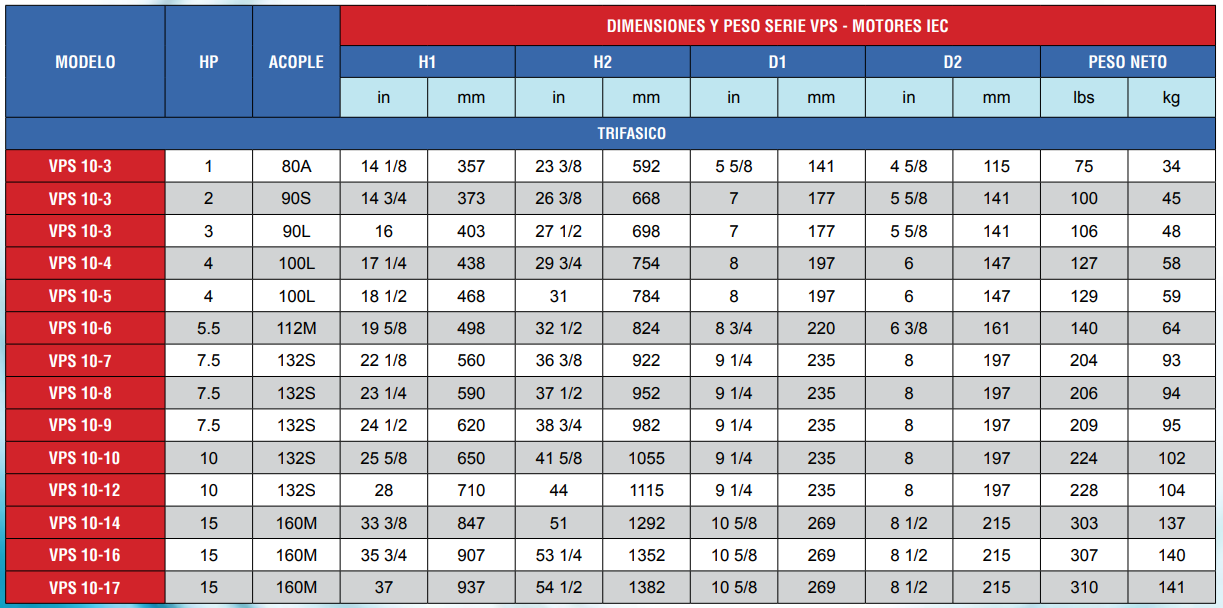 | MODELO | HP | ACOPLE | DIMENSIONES Y PESO SERIE VPS - MOTORES IEC | | | | | | | | | |
|---|---|---|---|---|---|---|---|---|---|---|---|---|
| | | | H1 | | H2 | | D1 | | D2 | | PESO NETO | |
| | | | in | mm | in | mm | in | mm | in | mm | lbs | kg |
| TRIFASICO | | | | | | | | | | | | |
| VPS 10-3 | 1 | 80A | 14 1/8 | 357 | 23 3/8 | 592 | 5 5/8 | 141 | 4 5/8 | 115 | 75 | 34 |
| VPS 10-3 | 2 | 90S | 14 3/4 | 373 | 26 3/8 | 668 | 7 | 177 | 5 5/8 | 141 | 100 | 45 |
| VPS 10-3 | 3 | 90L | 16 | 403 | 27 1/2 | 698 | 7 | 177 | 5 5/8 | 141 | 106 | 48 |
| VPS 10-4 | 4 | 100L | 17 1/4 | 438 | 29 3/4 | 754 | 8 | 197 | 6 | 147 | 127 | 58 |
| VPS 10-5 | 4 | 100L | 18 1/2 | 468 | 31 | 784 | 8 | 197 | 6 | 147 | 129 | 59 |
| VPS 10-6 | 5.5 | 112M | 19 5/8 | 498 | 32 1/2 | 824 | 8 3/4 | 220 | 6 3/8 | 161 | 140 | 64 |
| VPS 10-7 | 7.5 | 132S | 22 1/8 | 560 | 36 3/8 | 922 | 9 1/4 | 235 | 8 | 197 | 204 | 93 |
| VPS 10-8 | 7.5 | 132S | 23 1/4 | 590 | 37 1/2 | 952 | 9 1/4 | 235 | 8 | 197 | 206 | 94 |
| VPS 10-9 | 7.5 | 132S | 24 1/2 | 620 | 38 3/4 | 982 | 9 1/4 | 235 | 8 | 197 | 209 | 95 |
| VPS 10-10 | 10 | 132S | 25 5/8 | 650 | 41 5/8 | 1055 | 9 1/4 | 235 | 8 | 197 | 224 | 102 |
| VPS 10-12 | 10 | 132S | 28 | 710 | 44 | 1115 | 9 1/4 | 235 | 8 | 197 | 228 | 104 |
| VPS 10-14 | 15 | 160M | 33 3/8 | 847 | 51 | 1292 | 10 5/8 | 269 | 8 1/2 | 215 | 303 | 137 |
| VPS 10-16 | 15 | 160M | 35 3/4 | 907 | 53 1/4 | 1352 | 10 5/8 | 269 | 8 1/2 | 215 | 307 | 140 |
| VPS 10-17 | 15 | 160M | 37 | 937 | 54 1/2 | 1382 | 10 5/8 | 269 | 8 1/2 | 215 | 310 | 141 |